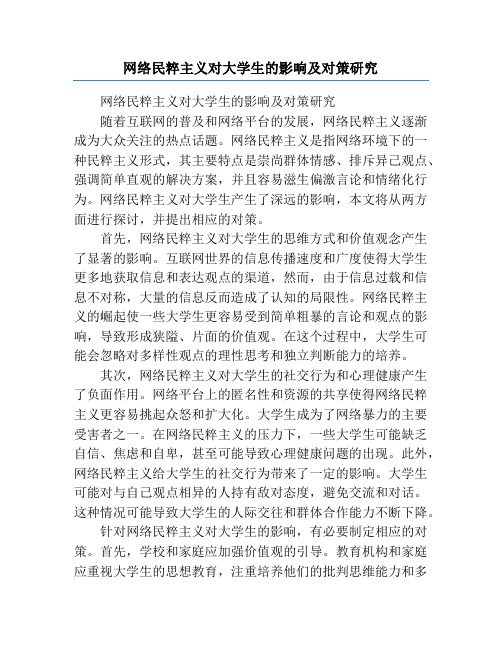 网络民粹主义对大学生的影响及对策研究

网络民粹主义对大学生的影响及对策研究

随着互联网的普及和网络平台的发展，网络民粹主义逐渐成为大众关注的热点话题。网络民粹主义是指网络环境下的一种民粹主义形式，其主要特点是崇尚群体情感、排斥异己观点、强调简单直观的解决方案，并且容易滋生偏激言论和情绪化行为。网络民粹主义对大学生产生了深远的影响，本文将从两方面进行探讨，并提出相应的对策。

首先，网络民粹主义对大学生的思维方式和价值观念产生了显著的影响。互联网世界的信息传播速度和广度使得大学生更多地获取信息和表达观点的渠道，然而，由于信息过载和信息不对称，大量的信息反而造成了认知的局限性。网络民粹主义的崛起使一些大学生更容易受到简单粗暴的言论和观点的影响，导致形成狭隘、片面的价值观。在这个过程中，大学生可能会忽略对多样性观点的理性思考和独立判断能力的培养。

其次，网络民粹主义对大学生的社交行为和心理健康产生了负面作用。网络平台上的匿名性和资源的共享使得网络民粹主义更容易挑起众怒和扩大化。大学生成为了网络暴力的主要受害者之一。在网络民粹主义的压力下，一些大学生可能缺乏自信、焦虑和自卑，甚至可能导致心理健康问题的出现。此外，网络民粹主义给大学生的社交行为带来了一定的影响。大学生可能对与自己观点相异的人持有敌对态度，避免交流和对话。这种情况可能导致大学生的人际交往和群体合作能力不断下降。

针对网络民粹主义对大学生的影响，有必要制定相应的对策。首先，学校和家庭应加强价值观的引导。教育机构和家庭应重视大学生的思想教育，注重培养他们的批判思维能力和多